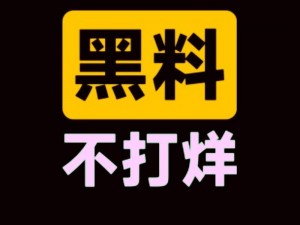 黑料
不打烊